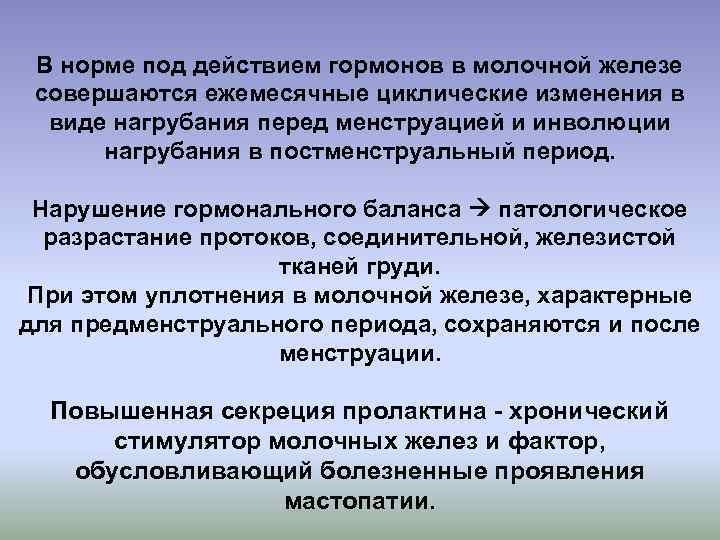 В норме под действием гормонов в молочной железе совершаются ежемесячные циклические изменения в виде нагрубания перед менструацией и инволюции нагрубания в постменструальный период.

Нарушение гормонального баланса → патологическое разрастание протоков, соединительной, железистой тканей груди.
При этом уплотнения в молочной железе, характерные для предменструального периода, сохраняются и после менструации.

Повышенная секреция пролактина - хронический стимулятор молочных желез и фактор, обусловливающий болезненные проявления мастопатии.